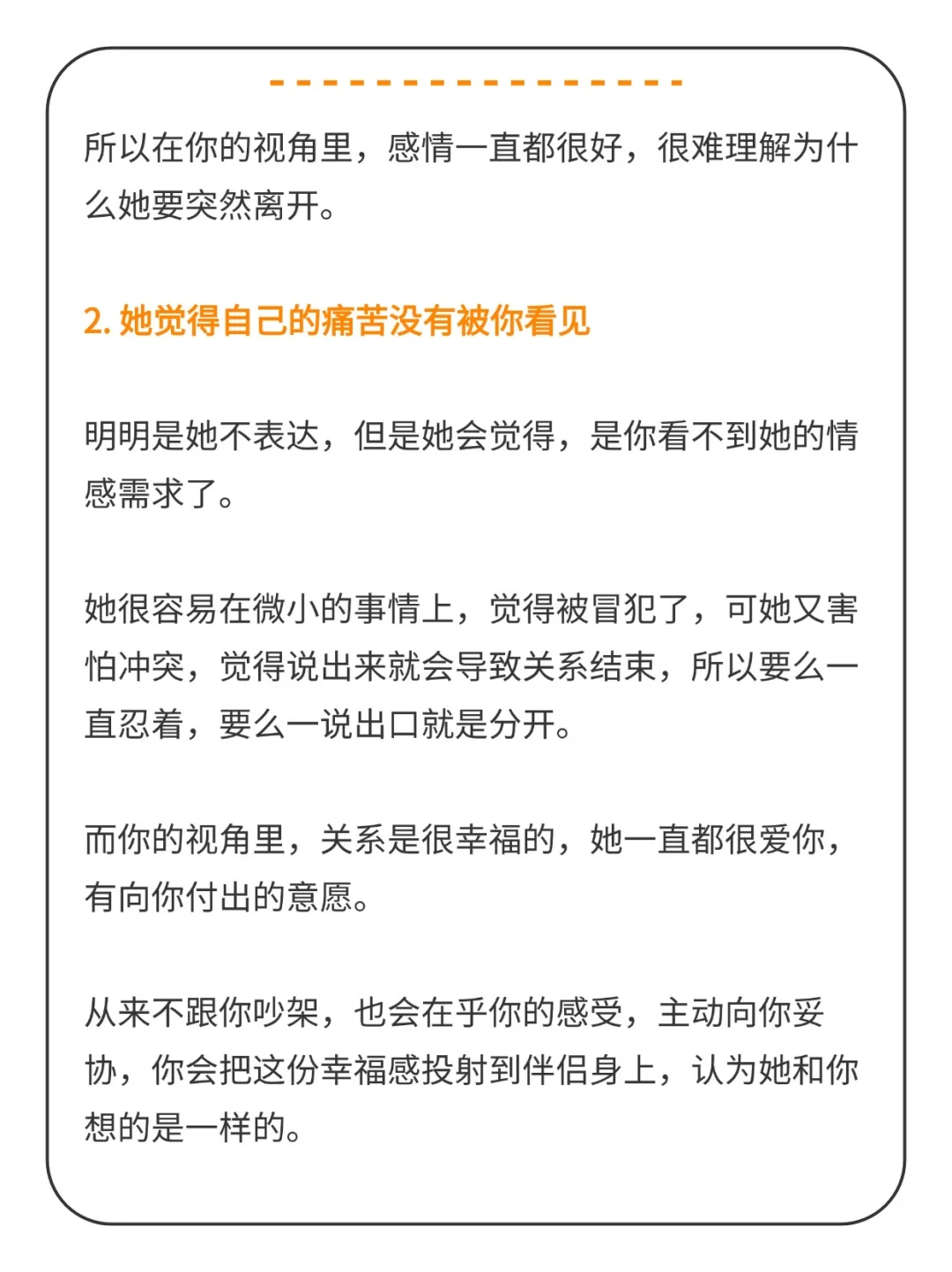 所以在你的视角里，感情一直都很好，很难理解为什么她要突然离开。

2. 她觉得自己的痛苦没有被你看见

明明是她不表达，但是她会觉得，是你看不到她的情感需求了。

她很容易在微小的事情上，觉得被冒犯了，可她又害怕冲突，觉得说出来就会导致关系结束，所以要么一直忍着，要么一说出口就是分开。

而你的视角里，关系是很幸福的，她一直都很爱你，有向你付出的意愿。

从来不跟你吵架，也会在乎你的感受，主动向你妥协，你会把这份幸福感投射到伴侣身上，认为她和你想的是一样的。